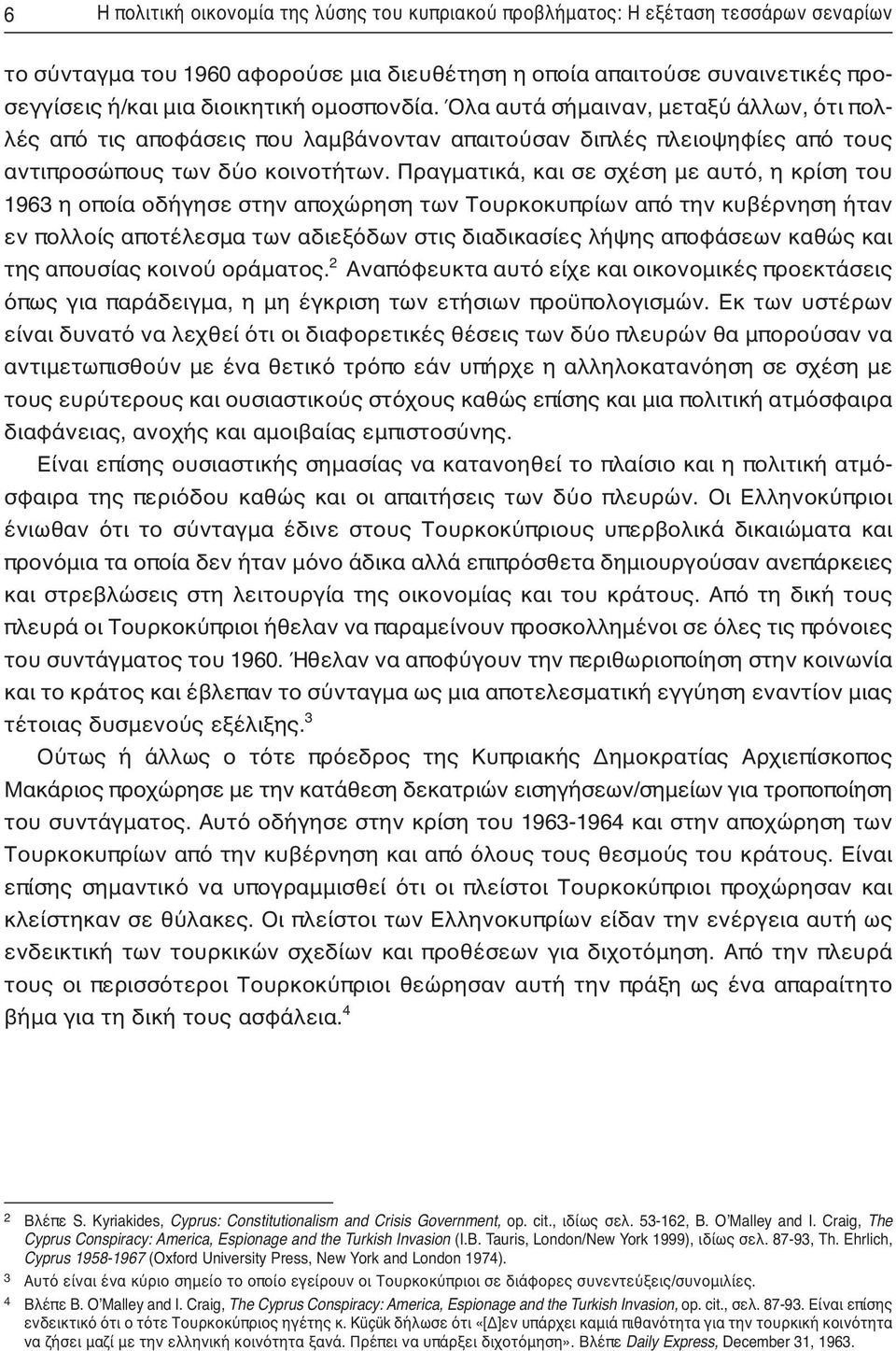 6 Η πολιτική οικονομία της λύσης του κυπριακού προβλήματος: Η εξέταση τεσσάρων σεναρίων

το σύνταγμα του 1960 αφορούσε μια διευθέτηση η οποία απαιτούσε συναινετικές προσεγγίσεις ή/και μια διοικητική ομοσπονδία. Όλα αυτά σήμαιναν, μεταξύ άλλων, ότι πολλές από τις αποφάσεις που λαμβάνονταν απαιτούσαν διπλές πλειοψηφίες από τους αντιπροσώπους των δύο κοινοτήτων. Πραγματικά, και σε σχέση με αυτό, η κρίση του 1963 η οποία οδήγησε στην αποχώρηση των Τουρκοκυπρίων από την κυβέρνηση ήταν εν πολλοίς αποτέλεσμα των αδιεξόδων στις διαδικασίες λήψης αποφάσεων καθώς και της απουσίας κοινού οράματος.$^2$ Αναπόφευκτα αυτό είχε και οικονομικές προεκτάσεις όπως για παράδειγμα, η μη έγκριση των ετήσιων προϋπολογισμών. Εκ των υστέρων είναι δυνατό να λεχθεί ότι οι διαφορετικές θέσεις των δύο πλευρών θα μπορούσαν να αντιμετωπισθούν με ένα θετικό τρόπο εάν υπήρχε η αλληλοκατανόηση σε σχέση με τους ευρύτερους και ουσιαστικούς στόχους καθώς επίσης και μια πολιτική ατμόσφαιρα διαφάνειας, ανοχής και αμοιβαίας εμπιστοσύνης.

Είναι επίσης ουσιαστικής σημασίας να κατανοηθεί το πλαίσιο και η πολιτική ατμόσφαιρα της περιόδου καθώς και οι απαιτήσεις των δύο πλευρών. Οι Ελληνοκύπριοι ένιωθαν ότι το σύνταγμα έδινε στους Τουρκοκύπριους υπερβολικά δικαιώματα και προνόμια τα οποία δεν ήταν μόνο άδικα αλλά επιπρόσθετα δημιουργούσαν ανεπάρκειες και στρεβλώσεις στη λειτουργία της οικονομίας και του κράτους. Από τη δική τους πλευρά οι Τουρκοκύπριοι ήθελαν να παραμείνουν προσκολλημένοι σε όλες τις πρόνοιες του συντάγματος του 1960. Ήθελαν να αποφύγουν την περιθωριοποίηση στην κοινωνία και το κράτος και έβλεπαν το σύνταγμα ως μια αποτελεσματική εγγύηση εναντίον μιας τέτοιας δυσμενούς εξέλιξης.$^3$

Ούτως ή άλλως ο τότε πρόεδρος της Κυπριακής Δημοκρατίας Αρχιεπίσκοπος Μακάριος προχώρησε με την κατάθεση δεκατριών εισηγήσεων/σημείων για τροποποίηση του συντάγματος. Αυτό οδήγησε στην κρίση του 1963-1964 και στην αποχώρηση των Τουρκοκυπρίων από την κυβέρνηση και από όλους τους θεσμούς του κράτους. Είναι επίσης σημαντικό να υπογραμμισθεί ότι οι πλείστοι Τουρκοκύπριοι προχώρησαν και κλείστηκαν σε θύλακες. Οι πλείστοι των Ελληνοκυπρίων είδαν την ενέργεια αυτή ως ενδεικτική των τουρκικών σχεδίων και προθέσεων για διχοτόμηση. Από την πλευρά τους οι περισσότεροι Τουρκοκύπριοι θεώρησαν αυτή την πράξη ως ένα απαραίτητο βήμα για τη δική τους ασφάλεια.$^4$

2 Βλέπε S. Kyriakides, Cyprus: Constitutionalism and Crisis Government, op. cit., ιδίως σελ. 53-162, B. O'Malley and I. Craig, The Cyprus Conspiracy: America, Espionage and the Turkish Invasion (I.B. Tauris, London/New York 1999), ιδίως σελ. 87-93, Th. Ehrlich, Cyprus 1958-1967 (Oxford University Press, New York and London 1974).

3 Αυτό είναι ένα κύριο σημείο το οποίο εγείρουν οι Τουρκοκύπριοι σε διάφορες συνεντεύξεις/συνομιλίες.

4 Βλέπε B. O'Malley and I. Craig, The Cyprus Conspiracy: America, Espionage and the Turkish Invasion, op. cit., σελ. 87-93. Είναι επίσης ενδεικτικό ότι ο τότε Τουρκοκύπριος ηγέτης κ. Küçük δήλωσε ότι «[Δ]εν υπάρχει καμιά πιθανότητα για την τουρκική κοινότητα να ζήσει μαζί με την ελληνική κοινότητα ξανά. Πρέπει να υπάρξει διχοτόμηση». Βλέπε Daily Express, December 31, 1963.